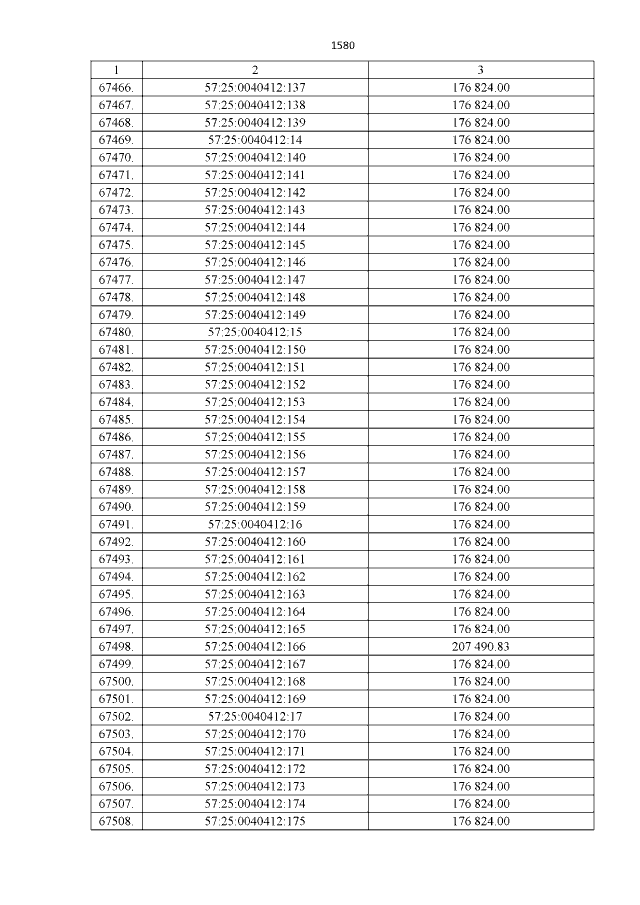 1580

| 1 | 2 | 3 |
|---|---|---|
| 67466. | 57:25:0040412:137 | 176 824.00 |
| 67467. | 57:25:0040412:138 | 176 824.00 |
| 67468. | 57:25:0040412:139 | 176 824.00 |
| 67469. | 57:25:0040412:14 | 176 824.00 |
| 67470. | 57:25:0040412:140 | 176 824.00 |
| 67471. | 57:25:0040412:141 | 176 824.00 |
| 67472. | 57:25:0040412:142 | 176 824.00 |
| 67473. | 57:25:0040412:143 | 176 824.00 |
| 67474. | 57:25:0040412:144 | 176 824.00 |
| 67475. | 57:25:0040412:145 | 176 824.00 |
| 67476. | 57:25:0040412:146 | 176 824.00 |
| 67477. | 57:25:0040412:147 | 176 824.00 |
| 67478. | 57:25:0040412:148 | 176 824.00 |
| 67479. | 57:25:0040412:149 | 176 824.00 |
| 67480. | 57:25:0040412:15 | 176 824.00 |
| 67481. | 57:25:0040412:150 | 176 824.00 |
| 67482. | 57:25:0040412:151 | 176 824.00 |
| 67483. | 57:25:0040412:152 | 176 824.00 |
| 67484. | 57:25:0040412:153 | 176 824.00 |
| 67485. | 57:25:0040412:154 | 176 824.00 |
| 67486. | 57:25:0040412:155 | 176 824.00 |
| 67487. | 57:25:0040412:156 | 176 824.00 |
| 67488. | 57:25:0040412:157 | 176 824.00 |
| 67489. | 57:25:0040412:158 | 176 824.00 |
| 67490. | 57:25:0040412:159 | 176 824.00 |
| 67491. | 57:25:0040412:16 | 176 824.00 |
| 67492. | 57:25:0040412:160 | 176 824.00 |
| 67493. | 57:25:0040412:161 | 176 824.00 |
| 67494. | 57:25:0040412:162 | 176 824.00 |
| 67495. | 57:25:0040412:163 | 176 824.00 |
| 67496. | 57:25:0040412:164 | 176 824.00 |
| 67497. | 57:25:0040412:165 | 176 824.00 |
| 67498. | 57:25:0040412:166 | 207 490.83 |
| 67499. | 57:25:0040412:167 | 176 824.00 |
| 67500. | 57:25:0040412:168 | 176 824.00 |
| 67501. | 57:25:0040412:169 | 176 824.00 |
| 67502. | 57:25:0040412:17 | 176 824.00 |
| 67503. | 57:25:0040412:170 | 176 824.00 |
| 67504. | 57:25:0040412:171 | 176 824.00 |
| 67505. | 57:25:0040412:172 | 176 824.00 |
| 67506. | 57:25:0040412:173 | 176 824.00 |
| 67507. | 57:25:0040412:174 | 176 824.00 |
| 67508. | 57:25:0040412:175 | 176 824.00 |